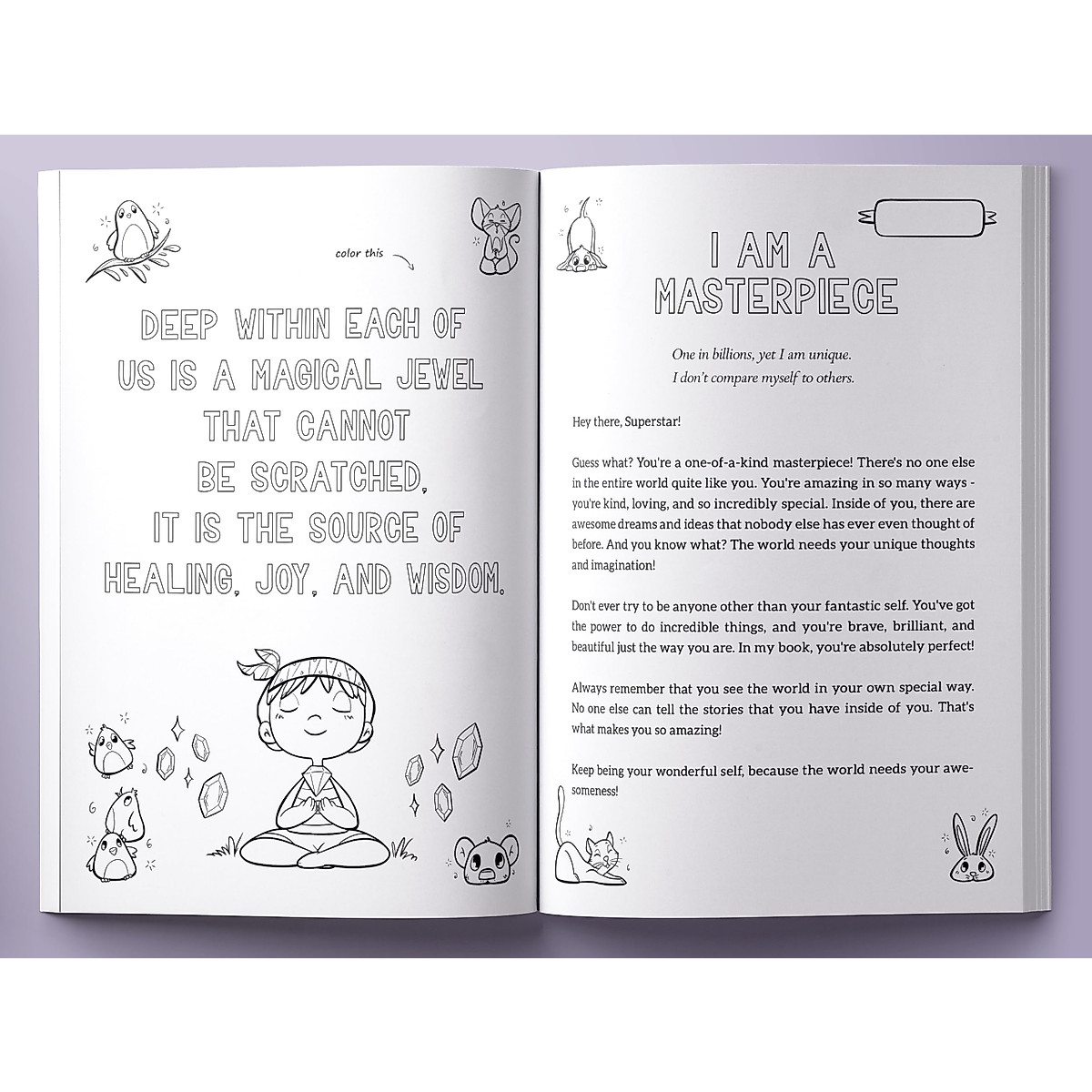 color this

DEEP WITHIN EACH OF US IS A MAGICAL JEWEL THAT CANNOT BE SCRATCHED, IT IS THE SOURCE OF HEALING, JOY, AND WISDOM.

I AM A MASTERPIECE

One in billions, yet I am unique.
I don't compare myself to others.

Hey there, Superstar!

Guess what? You're a one-of-a-kind masterpiece! There's no one else in the entire world quite like you. You're amazing in so many ways - you're kind, loving, and so incredibly special. Inside of you, there are awesome dreams and ideas that nobody else has ever even thought of before. And you know what? The world needs your unique thoughts and imagination!

Don't ever try to be anyone other than your fantastic self. You've got the power to do incredible things, and you're brave, brilliant, and beautiful just the way you are. In my book, you're absolutely perfect!

Always remember that you see the world in your own special way. No one else can tell the stories that you have inside of you. That's what makes you so amazing!

Keep being your wonderful self, because the world needs your awesomeness!